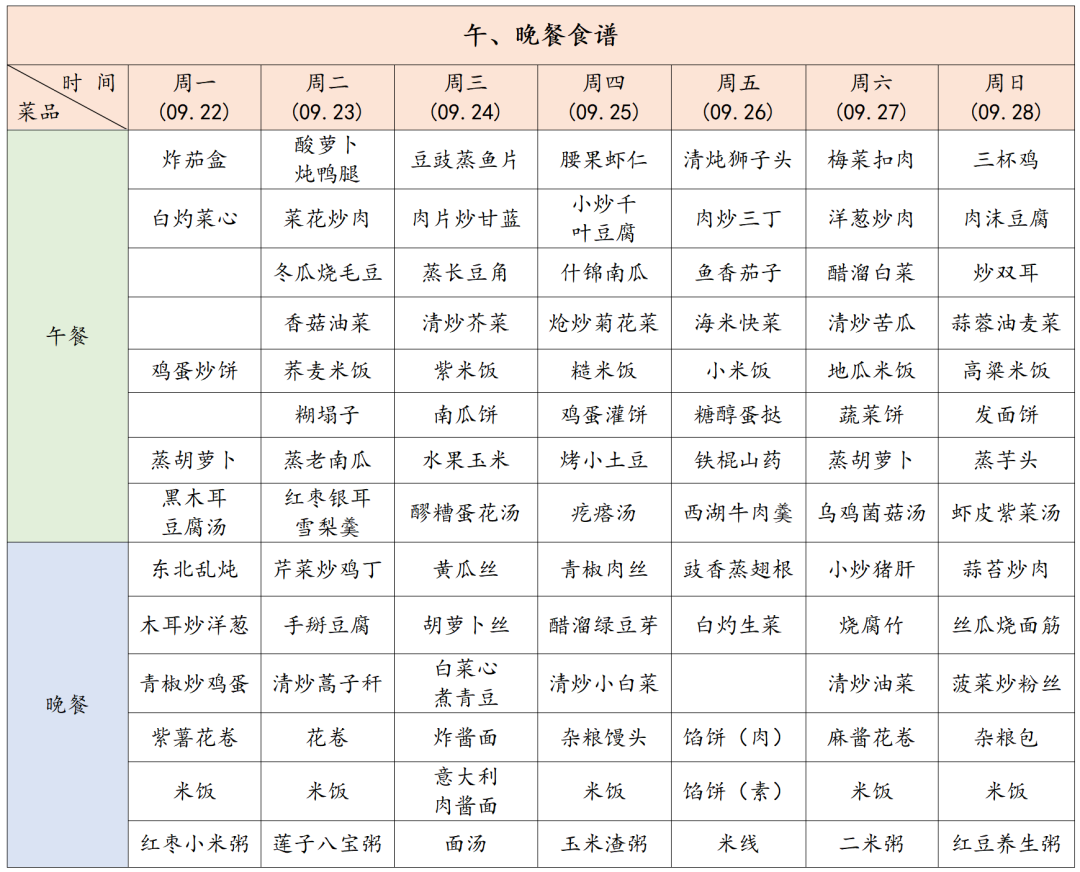 午、晚餐食谱

| 时间 菜品 | 周一 (09.22) | 周二 (09.23) | 周三 (09.24) | 周四 (09.25) | 周五 (09.26) | 周六 (09.27) | 周日 (09.28) |
|---|---|---|---|---|---|---|---|
| 午餐 | 炸茄盒 | 酸萝卜炖鸭腿 | 豆豉蒸鱼片 | 腰果虾仁 | 清炖狮子头 | 梅菜扣肉 | 三杯鸡 |
| | 白灼菜心 | 菜花炒肉 | 肉片炒甘蓝 | 小炒千叶豆腐 | 肉炒三丁 | 洋葱炒肉 | 肉沫豆腐 |
| | | 冬瓜烧毛豆 | 蒸长豆角 | 什锦南瓜 | 鱼香茄子 | 醋溜白菜 | 炒双耳 |
| | | 香菇油菜 | 清炒芥菜 | 炝炒菊花菜 | 海米快菜 | 清炒苦瓜 | 蒜蓉油麦菜 |
| | 鸡蛋炒饼 | 荞麦米饭 | 紫米饭 | 糙米饭 | 小米饭 | 地瓜米饭 | 高粱米饭 |
| | | 糊塌子 | 南瓜饼 | 鸡蛋灌饼 | 糖醇蛋挞 | 蔬菜饼 | 发面饼 |
| | 蒸胡萝卜 | 蒸老南瓜 | 水果玉米 | 烤小土豆 | 铁棍山药 | 蒸胡萝卜 | 蒸芋头 |
| | 黑木耳豆腐汤 | 红枣银耳雪梨羹 | 醪糟蛋花汤 | 疙瘩汤 | 西湖牛肉羹 | 乌鸡菌菇汤 | 虾皮紫菜汤 |
| 晚餐 | 东北乱炖 | 芹菜炒鸡丁 | 黄瓜丝 | 青椒肉丝 | 豉香蒸翅根 | 小炒猪肝 | 蒜苔炒肉 |
| | 木耳炒洋葱 | 手掰豆腐 | 胡萝卜丝 | 醋溜绿豆芽 | 白灼生菜 | 烧腐竹 | 丝瓜烧面筋 |
| | 青椒炒鸡蛋 | 清炒蒿子秆 | 白菜心煮青豆 | 清炒小白菜 | | 清炒油菜 | 菠菜炒粉丝 |
| | 紫薯花卷 | 花卷 | 炸酱面 | 杂粮馒头 | 馅饼（肉） | 麻酱花卷 | 杂粮包 |
| | 米饭 | 米饭 | 意大利肉酱面 | 米饭 | 馅饼（素） | 米饭 | 米饭 |
| | 红枣小米粥 | 莲子八宝粥 | 面汤 | 玉米渣粥 | 米线 | 二米粥 | 红豆养生粥 |